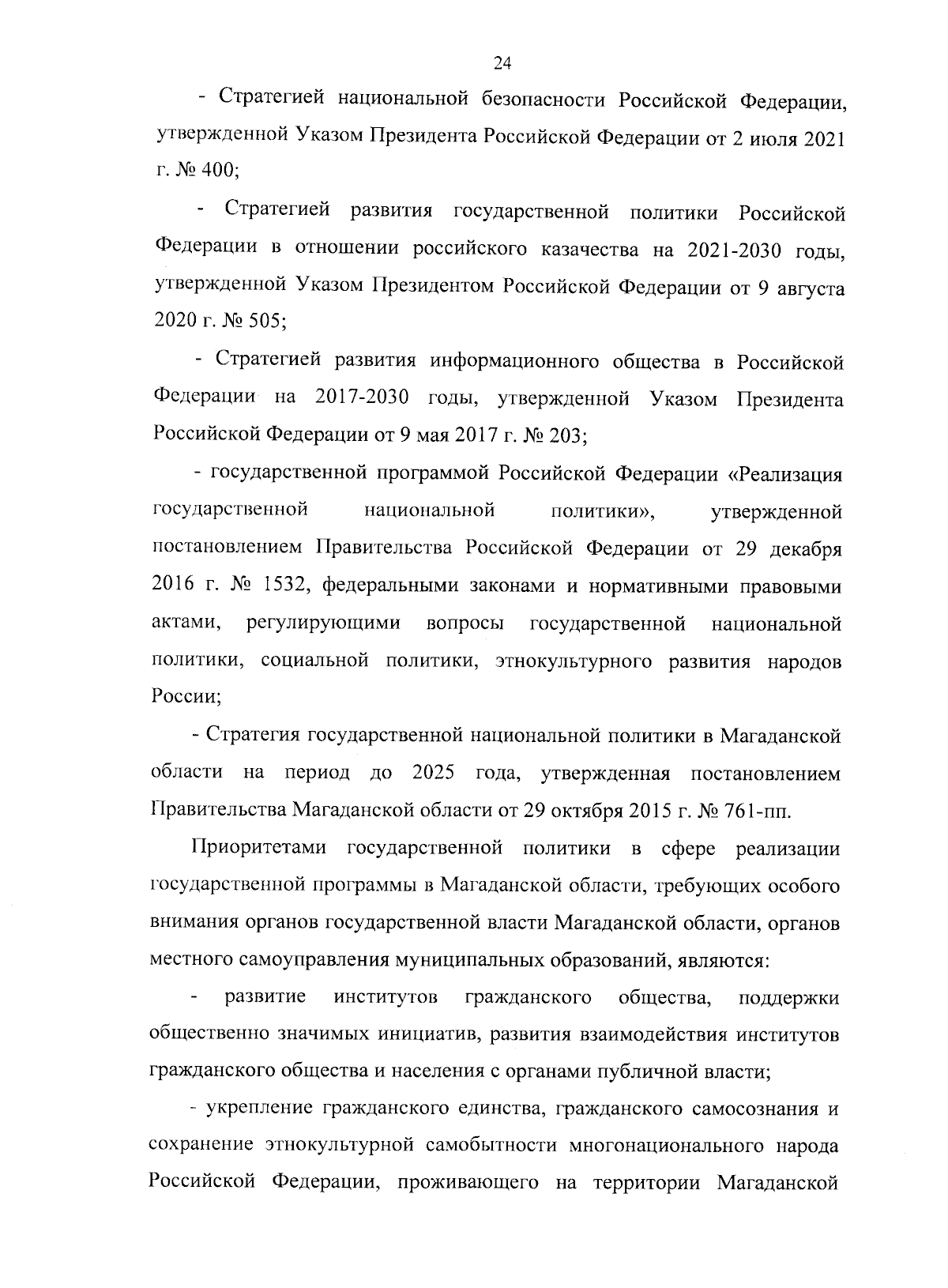 24

- Стратегией национальной безопасности Российской Федерации, утвержденной Указом Президента Российской Федерации от 2 июля 2021 г. № 400;

- Стратегией развития государственной политики Российской Федерации в отношении российского казачества на 2021-2030 годы, утвержденной Указом Президентом Российской Федерации от 9 августа 2020 г. № 505;

- Стратегией развития информационного общества в Российской Федерации на 2017-2030 годы, утвержденной Указом Президента Российской Федерации от 9 мая 2017 г. № 203;

- государственной программой Российской Федерации «Реализация государственной национальной политики», утвержденной постановлением Правительства Российской Федерации от 29 декабря 2016 г. № 1532, федеральными законами и нормативными правовыми актами, регулирующими вопросы государственной национальной политики, социальной политики, этнокультурного развития народов России;

- Стратегия государственной национальной политики в Магаданской области на период до 2025 года, утвержденная постановлением Правительства Магаданской области от 29 октября 2015 г. № 761-пп.

Приоритетами государственной политики в сфере реализации государственной программы в Магаданской области, требующих особого внимания органов государственной власти Магаданской области, органов местного самоуправления муниципальных образований, являются:

- развитие институтов гражданского общества, поддержки общественно значимых инициатив, развития взаимодействия институтов гражданского общества и населения с органами публичной власти;

- укрепление гражданского единства, гражданского самосознания и сохранение этнокультурной самобытности многонационального народа Российской Федерации, проживающего на территории Магаданской